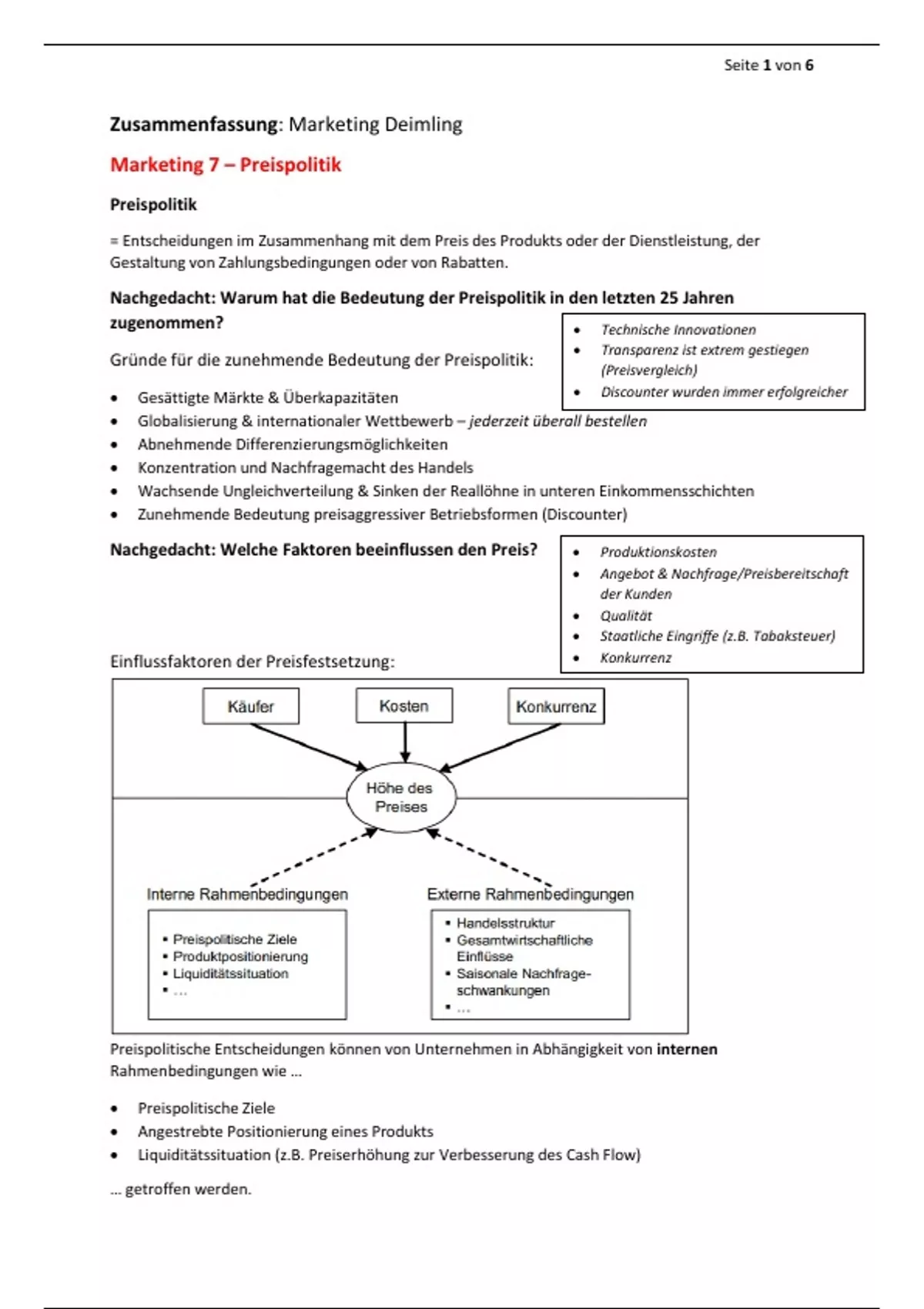 Seite 1 von 6

Zusammenfassung: Marketing Deimling

Marketing 7 – Preispolitik

Preispolitik

= Entscheidungen im Zusammenhang mit dem Preis des Produkts oder der Dienstleistung, der Gestaltung von Zahlungsbedingungen oder von Rabatten.

Nachgedacht: Warum hat die Bedeutung der Preispolitik in den letzten 25 Jahren zugenommen?

- Technische Innovationen
- Transparenz ist extrem gestiegen (Preisvergleich)
- Discounter wurden immer erfolgreicher

Gründe für die zunehmende Bedeutung der Preispolitik:

- Gesättigte Märkte & Überkapazitäten
- Globalisierung & internationaler Wettbewerb – jederzeit überall bestellen
- Abnehmende Differenzierungsmöglichkeiten
- Konzentration und Nachfragemacht des Handels
- Wachsende Ungleichverteilung & Sinken der Reallöhne in unteren Einkommensschichten
- Zunehmende Bedeutung preisaggressiver Betriebsformen (Discounter)

Nachgedacht: Welche Faktoren beeinflussen den Preis?

- Produktionskosten
- Angebot & Nachfrage/Preisbereitschaft der Kunden
- Qualität
- Staatliche Eingriffe (z.B. Tabaksteuer)
- Konkurrenz

Einflussfaktoren der Preisfestsetzung:

Käufer
Kosten
Konkurrenz
Höhe des Preises
Interne Rahmenbedingungen
- Preispolitische Ziele
- Produktpositionierung
- Liquiditätssituation
- ...
Externe Rahmenbedingungen
- Handelsstruktur
- Gesamtwirtschaftliche Einflüsse
- Saisonale Nachfrageschwankungen
- ...

Preispolitische Entscheidungen können von Unternehmen in Abhängigkeit von internen Rahmenbedingungen wie ...

- Preispolitische Ziele
- Angestrebte Positionierung eines Produkts
- Liquiditätssituation (z.B. Preiserhöhung zur Verbesserung des Cash Flow)

... getroffen werden.